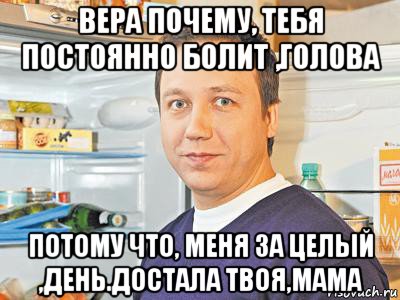 ВЕРА ПОЧЕМУ, ТЕБЯ ПОСТОЯННО БОЛИТ ,ГОЛОВА

ПОТОМУ ЧТО, МЕНЯ ЗА ЦЕЛЫЙ ,ДЕНЬ.ДОСТАЛА ТВОЯ,МАМА

risovach.ru